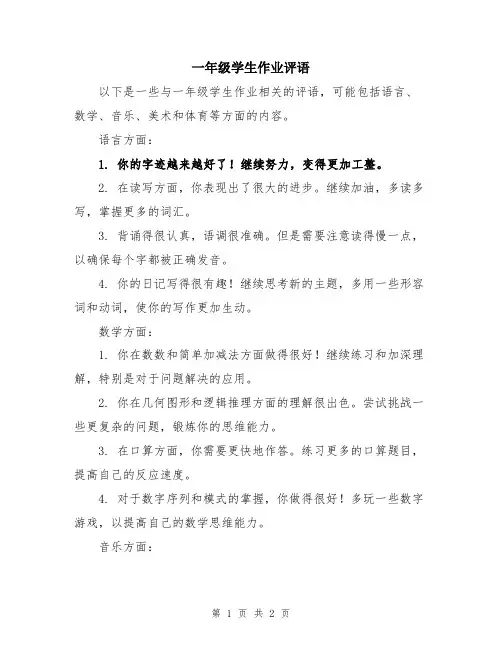 一年级学生作业评语

以下是一些与一年级学生作业相关的评语，可能包括语言、数学、音乐、美术和体育等方面的内容。

语言方面：

1. 你的字迹越来越好了！继续努力，变得更加工整。

2. 在读写方面，你表现出了很大的进步。继续加油，多读多写，掌握更多的词汇。

3. 背诵得很认真，语调很准确。但是需要注意读得慢一点，以确保每个字都被正确发音。

4. 你的日记写得很有趣！继续思考新的主题，多用一些形容词和动词，使你的写作更加生动。

数学方面：

1. 你在数数和简单加减法方面做得很好！继续练习和加深理解，特别是对于问题解决的应用。

2. 你在几何图形和逻辑推理方面的理解很出色。尝试挑战一些更复杂的问题，锻炼你的思维能力。

3. 在口算方面，你需要更快地作答。练习更多的口算题目，提高自己的反应速度。

4. 对于数字序列和模式的掌握，你做得很好！多玩一些数字游戏，以提高自己的数学思维能力。

音乐方面：

第 1 页 共 2 页